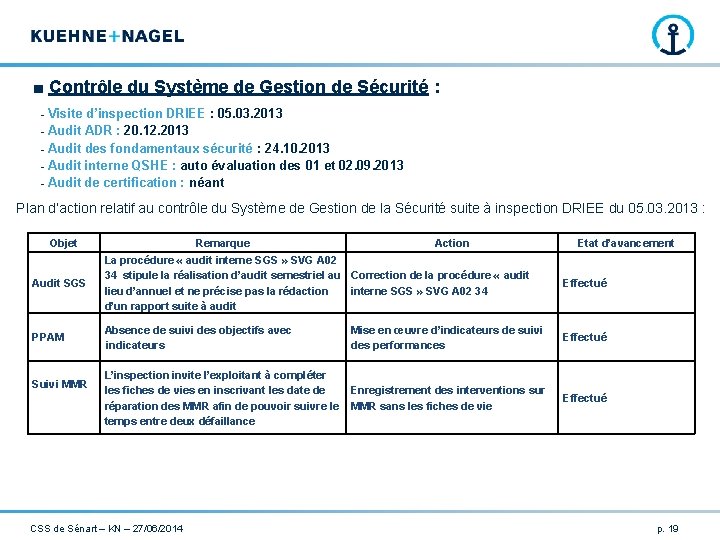 KUEHNE+NAGEL

■ Contrôle du Système de Gestion de Sécurité :

- Visite d'inspection DRIEE : 05.03.2013
- Audit ADR : 20.12.2013
- Audit des fondamentaux sécurité : 24.10.2013
- Audit interne QSHE : auto évaluation des 01 et 02.09.2013
- Audit de certification : néant

Plan d'action relatif au contrôle du Système de Gestion de la Sécurité suite à inspection DRIEE du 05.03.2013 :

| Objet | Remarque | Action | Etat d'avancement |
|---|---|---|---|
| Audit SGS | La procédure « audit interne SGS » SVG A02 34 stipule la réalisation d'audit semestriel au lieu d'annuel et ne précise pas la rédaction d'un rapport suite à audit | Correction de la procédure « audit interne SGS » SVG A02 34 | Effectué |
| PPAM | Absence de suivi des objectifs avec indicateurs | Mise en œuvre d'indicateurs de suivi des performances | Effectué |
| Suivi MMR | L'inspection invite l'exploitant à compléter les fiches de vies en inscrivant les date de réparation des MMR afin de pouvoir suivre le temps entre deux défaillance | Enregistrement des interventions sur MMR sans les fiches de vie | Effectué |

CSS de Sénart – KN – 27/06/2014

p. 19